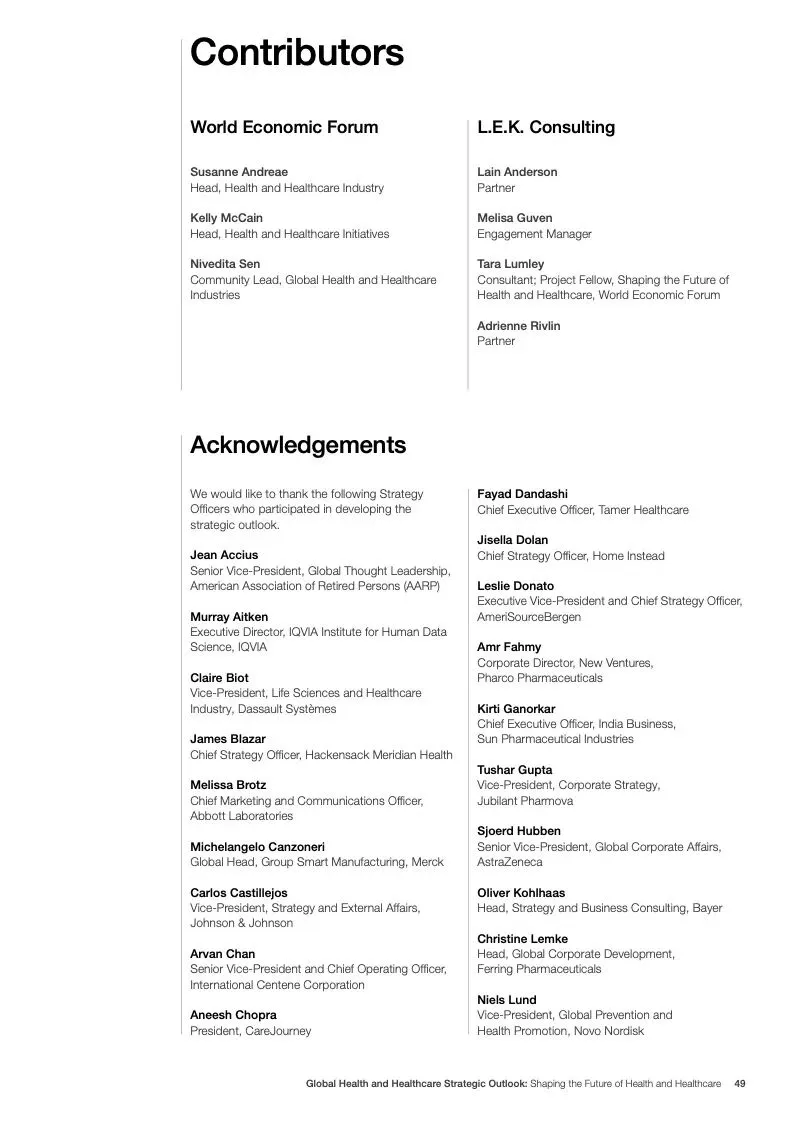 Contributors

World Economic Forum

Susanne Andreae
Head, Health and Healthcare Industry

Kelly McCain
Head, Health and Healthcare Initiatives

Nivedita Sen
Community Lead, Global Health and Healthcare Industries

L.E.K. Consulting

Lain Anderson
Partner

Melisa Guven
Engagement Manager

Tara Lumley
Consultant; Project Fellow, Shaping the Future of Health and Healthcare, World Economic Forum

Adrienne Rivlin
Partner

Acknowledgements

We would like to thank the following Strategy Officers who participated in developing the strategic outlook.

Jean Accius
Senior Vice-President, Global Thought Leadership, American Association of Retired Persons (AARP)

Murray Aitken
Executive Director, IQVIA Institute for Human Data Science, IQVIA

Claire Biot
Vice-President, Life Sciences and Healthcare Industry, Dassault Systèmes

James Blazar
Chief Strategy Officer, Hackensack Meridian Health

Melissa Brotz
Chief Marketing and Communications Officer, Abbott Laboratories

Michelangelo Canzoneri
Global Head, Group Smart Manufacturing, Merck

Carlos Castillejos
Vice-President, Strategy and External Affairs, Johnson & Johnson

Arvan Chan
Senior Vice-President and Chief Operating Officer, International Centene Corporation

Aneesh Chopra
President, CareJourney

Fayad Dandashi
Chief Executive Officer, Tamer Healthcare

Jisella Dolan
Chief Strategy Officer, Home Instead

Leslie Donato
Executive Vice-President and Chief Strategy Officer, AmeriSourceBergen

Amr Fahmy
Corporate Director, New Ventures, Pharco Pharmaceuticals

Kirti Ganorkar
Chief Executive Officer, India Business, Sun Pharmaceutical Industries

Tushar Gupta
Vice-President, Corporate Strategy, Jubilant Pharmova

Sjoerd Hubben
Senior Vice-President, Global Corporate Affairs, AstraZeneca

Oliver Kohlhaas
Head, Strategy and Business Consulting, Bayer

Christine Lemke
Head, Global Corporate Development, Ferring Pharmaceuticals

Niels Lund
Vice-President, Global Prevention and Health Promotion, Novo Nordisk

Global Health and Healthcare Strategic Outlook: Shaping the Future of Health and Healthcare 49